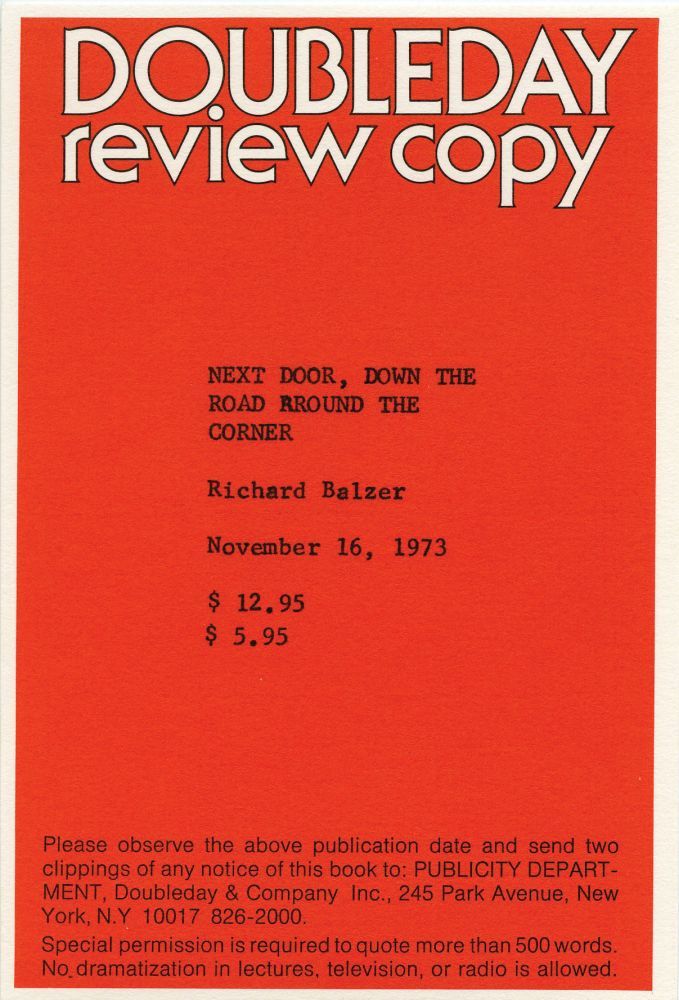 DOUBLEDAY
review copy

NEXT DOOR, DOWN THE ROAD AROUND THE CORNER

Richard Balzer

November 16, 1973

$ 12.95
$ 5.95

Please observe the above publication date and send two clippings of any notice of this book to: PUBLICITY DEPARTMENT, Doubleday & Company Inc., 245 Park Avenue, New York, N.Y 10017 826-2000.

Special permission is required to quote more than 500 words. No dramatization in lectures, television, or radio is allowed.